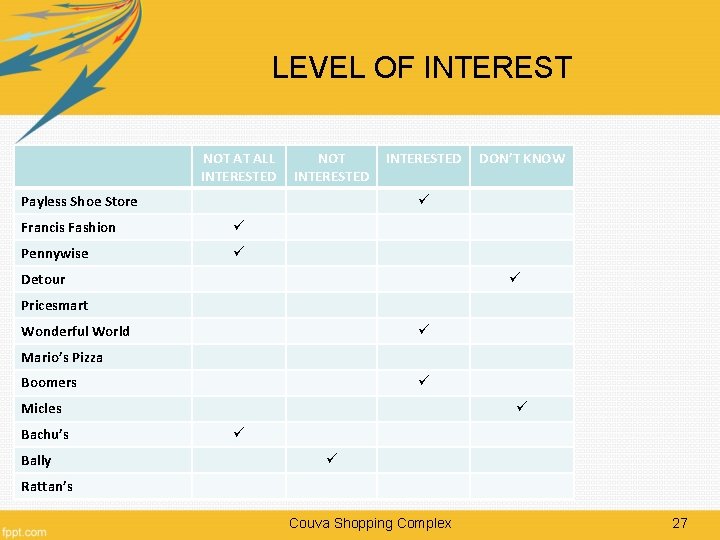 LEVEL OF INTEREST

| | NOT AT ALL INTERESTED | NOT INTERESTED | INTERESTED | DON'T KNOW |
|---|---|---|---|---|
| Payless Shoe Store | | | ✓ | |
| Francis Fashion | ✓ | | | |
| Pennywise | ✓ | | | |
| Detour | | | | ✓ |
| Pricesmart | | | | |
| Wonderful World | | | ✓ | |
| Mario's Pizza | | | | |
| Boomers | | | ✓ | |
| Micles | | | | ✓ |
| Bachu's | ✓ | | | |
| Bally | | ✓ | | |
| Rattan's | | | | |

fppt.com

Couva Shopping Complex

27